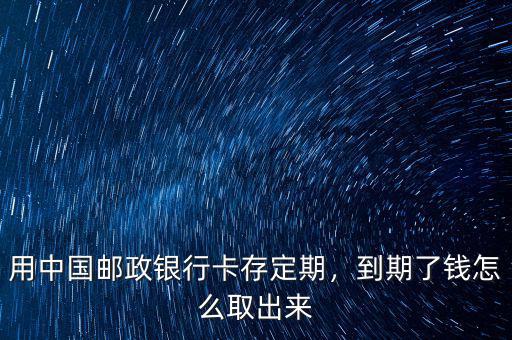 用中国邮政银行卡存定期，到期了钱怎么取出来